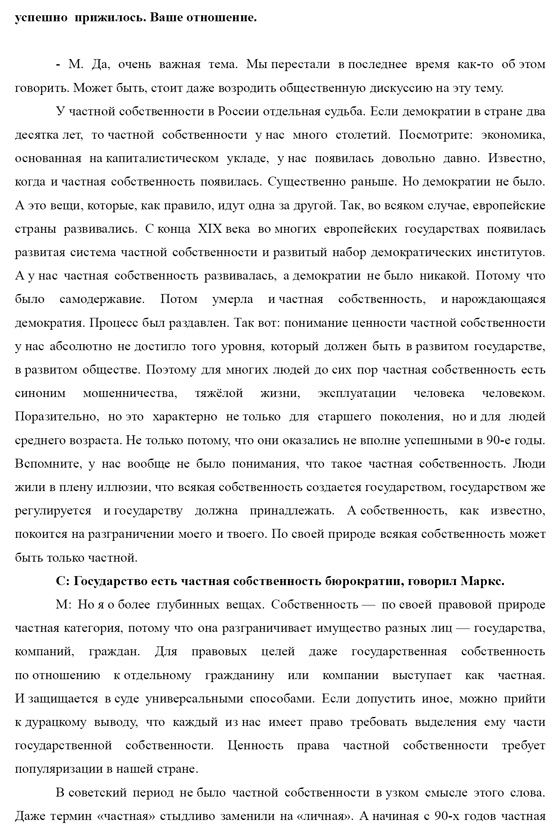 успешно прижилось. Ваше отношение.

- М. Да, очень важная тема. Мы перестали в последнее время как-то об этом говорить. Может быть, стоит даже возродить общественную дискуссию на эту тему.

У частной собственности в России отдельная судьба. Если демократии в стране два десятка лет, то частной собственности у нас много столетий. Посмотрите: экономика, основанная на капиталистическом укладе, у нас появилась довольно давно. Известно, когда и частная собственность появилась. Существенно раньше. Но демократии не было. А это вещи, которые, как правило, идут одна за другой. Так, во всяком случае, европейские страны развивались. С конца XIX века во многих европейских государствах появилась развитая система частной собственности и развитый набор демократических институтов. А у нас частная собственность развивалась, а демократии не было никакой. Потому что было самодержавие. Потом умерла и частная собственность, и нарождающаяся демократия. Процесс был раздавлен. Так вот: понимание ценности частной собственности у нас абсолютно не достигло того уровня, который должен быть в развитом государстве, в развитом обществе. Поэтому для многих людей до сих пор частная собственность есть синоним мошенничества, тяжёлой жизни, эксплуатации человека человеком. Поразительно, но это характерно не только для старшего поколения, но и для людей среднего возраста. Не только потому, что они оказались не вполне успешными в 90-е годы. Вспомните, у нас вообще не было понимания, что такое частная собственность. Люди жили в плену иллюзии, что всякая собственность создается государством, государством же регулируется и государству должна принадлежать. А собственность, как известно, покоится на разграничении моего и твоего. По своей природе всякая собственность может быть только частной.

С: Государство есть частная собственность бюрократии, говорил Маркс.

М: Но я о более глубинных вещах. Собственность — по своей правовой природе частная категория, потому что она разграничивает имущество разных лиц — государства, компаний, граждан. Для правовых целей даже государственная собственность по отношению к отдельному гражданину или компании выступает как частная. И защищается в суде универсальными способами. Если допустить иное, можно прийти к дурацкому выводу, что каждый из нас имеет право требовать выделения ему части государственной собственности. Ценность права частной собственности требует популяризации в нашей стране.

В советский период не было частной собственности в узком смысле этого слова. Даже термин «частная» стыдливо заменили на «личная». А начиная с 90-х годов частная